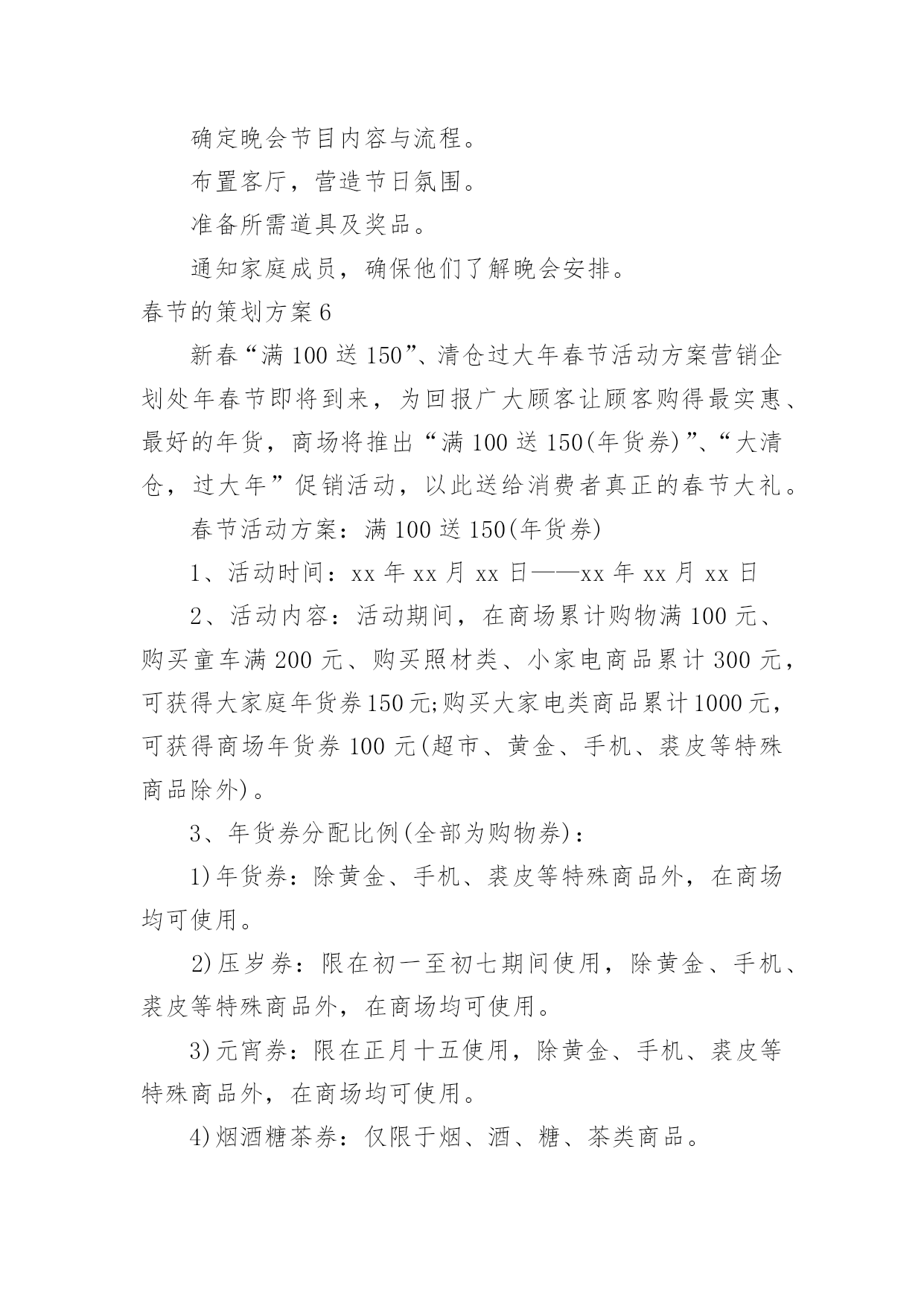 确定晚会节目内容与流程。

布置客厅，营造节日氛围。

准备所需道具及奖品。

通知家庭成员，确保他们了解晚会安排。

春节的策划方案6

新春“满100送150”、清仓过大年春节活动方案营销企划处年春节即将到来，为回报广大顾客让顾客购得最实惠、最好的年货，商场将推出“满100送150(年货券)”、“大清仓，过大年”促销活动，以此送给消费者真正的春节大礼。

春节活动方案：满100送150(年货券)

1、活动时间：xx年xx月xx日——xx年xx月xx日

2、活动内容：活动期间，在商场累计购物满100元、购买童车满200元、购买照材类、小家电商品累计300元，可获得大家庭年货券150元;购买大家电类商品累计1000元，可获得商场年货券100元(超市、黄金、手机、裘皮等特殊商品除外)。

3、年货券分配比例(全部为购物券)：

1)年货券：除黄金、手机、裘皮等特殊商品外，在商场均可使用。

2)压岁券：限在初一至初七期间使用，除黄金、手机、裘皮等特殊商品外，在商场均可使用。

3)元宵券：限在正月十五使用，除黄金、手机、裘皮等特殊商品外，在商场均可使用。

4)烟酒糖茶券：仅限于烟、酒、糖、茶类商品。